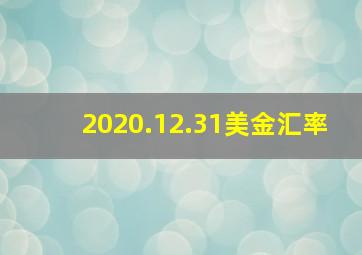 2020.12.31美金汇率